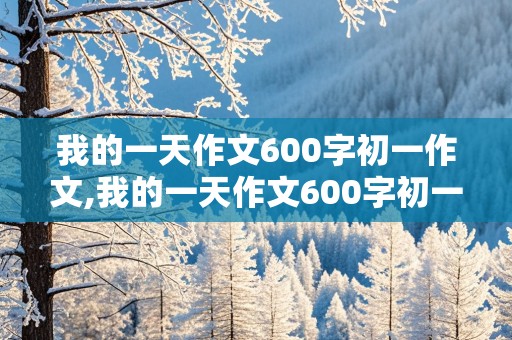 我的一天作文600字初一作文,我的一天作文600字初一